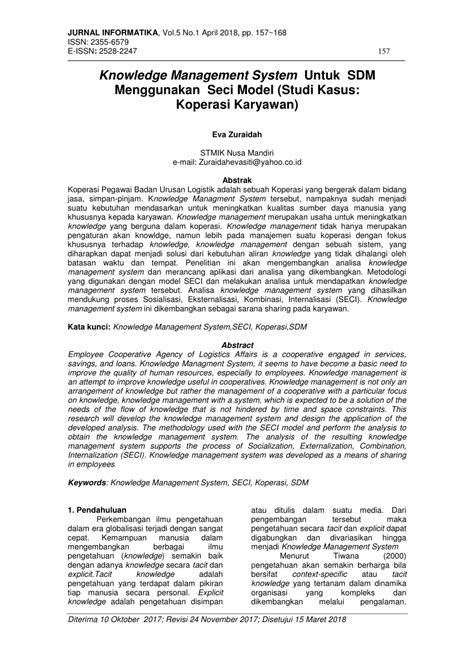 JURNAL INFORMATIKA, Vol.5 No.1 April 2018, pp. 157~168
ISSN: 2355-6579
E-ISSN: 2528-2247 157

Knowledge Management System Untuk SDM Menggunakan Seci Model (Studi Kasus: Koperasi Karyawan)

Eva Zuraidah

STMIK Nusa Mandiri
e-mail: Zuraidahevasiti@yahoo.co.id

Abstrak
Koperasi Pegawai Badan Urusan Logistik adalah sebuah Koperasi yang bergerak dalam bidang jasa, simpan-pinjam. Knowledge Managment System tersebut, nampaknya sudah menjadi suatu kebutuhan mendasarkan untuk meningkatkan kualitas sumber daya manusia yang khususnya kepada karyawan. Knowledge management merupakan usaha untuk meningkatkan knowledge yang berguna dalam koperasi. Knowledge management tidak hanya merupakan pengaturan akan knowldge, namun lebih pada manajemen suatu koperasi dengan fokus khususnya terhadap knowledge, knowledge management dengan sebuah sistem, yang diharapkan dapat menjadi solusi dari kebutuhan aliran knowledge yang tidak dihalangi oleh batasan waktu dan tempat. Penelitian ini akan mengembangkan analisa knowledge management system dan merancang aplikasi dari analisa yang dikembangkan. Metodologi yang digunakan dengan model SECI dan melakukan analisa untuk mendapatkan knowledge management system tersebut. Analisa knowledge management system yang dihasilkan mendukung proses Sosialisasi, Eksternalisasi, Kombinasi, Internalisasi (SECI). Knowledge management system ini dikembangkan sebagai sarana sharing pada karyawan.

Kata kunci: Knowledge Management System,SECI, Koperasi,SDM

Abstract
Employee Cooperative Agency of Logistics Affairs is a cooperative engaged in services, savings, and loans. Knowledge Managment System, it seems to have become a basic need to improve the quality of human resources, especially to employees. Knowledge management is an attempt to improve knowledge useful in cooperatives. Knowledge management is not only an arrangement of knowledge but rather the management of a cooperative with a particular focus on knowledge, knowledge management with a system, which is expected to be a solution of the needs of the flow of knowledge that is not hindered by time and space constraints. This research will develop the knowledge management system and design the application of the developed analysis. The methodology used with the SECI model and perform the analysis to obtain the knowledge management system. The analysis of the resulting knowledge management system supports the process of Socialization, Externalization, Combination, Internalization (SECI). Knowledge management system was developed as a means of sharing in employees

Keywords: Knowledge Management System, SECI, Koperasi, SDM

1. Pendahuluan
Perkembangan ilmu pengetahuan dalam era globalisasi terjadi dengan sangat cepat. Kemampuan manusia dalam mengembangkan berbagai ilmu pengetahuan (knowledge) semakin baik dengan adanya knowledge secara tacit dan explicit.Tacit knowledge adalah pengetahuan yang terdapat dalam pikiran tiap manusia secara personal. Explicit knowledge adalah pengetahuan disimpan atau ditulis dalam suatu media. Dari pengembangan tersebut maka pengetahuan secara tacit dan explicit dapat digabungkan dan divariasikan hingga menjadi Knowledge Management System

Menurut Tiwana (2000) pengetahuan akan semakin berharga bila bersifat context-specific atau tacit knowledge yang tertanam dalam dinamika organisasi yang kompleks dan dikembangkan melalui pengalaman.

Diterima 10 Oktober 2017; Revisi 24 November 2017; Disetujui 15 Maret 2018